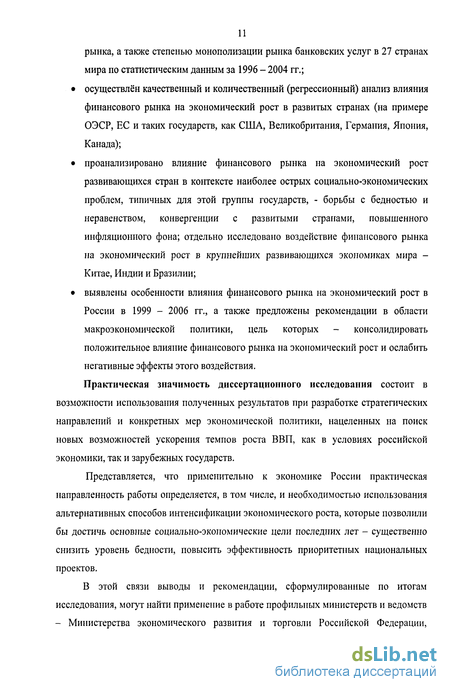 11

рынка, а также степенью монополизации рынка банковских услуг в 27 странах мира по статистическим данным за 1996 – 2004 гг.;

• осуществлён качественный и количественный (регрессионный) анализ влияния финансового рынка на экономический рост в развитых странах (на примере ОЭСР, ЕС и таких государств, как США, Великобритания, Германия, Япония, Канада);

• проанализировано влияние финансового рынка на экономический рост развивающихся стран в контексте наиболее острых социально-экономических проблем, типичных для этой группы государств, - борьбы с бедностью и неравенством, конвергенции с развитыми странами, повышенного инфляционного фона; отдельно исследовано воздействие финансового рынка на экономический рост в крупнейших развивающихся экономиках мира – Китае, Индии и Бразилии;

• выявлены особенности влияния финансового рынка на экономический рост в России в 1999 – 2006 гг., а также предложены рекомендации в области макроэкономической политики, цель которых – консолидировать положительное влияние финансового рынка на экономический рост и ослабить негативные эффекты этого воздействия.

Практическая значимость диссертационного исследования состоит в возможности использования полученных результатов при разработке стратегических направлений и конкретных мер экономической политики, нацеленных на поиск новых возможностей ускорения темпов роста ВВП, как в условиях российской экономики, так и зарубежных государств.

Представляется, что применительно к экономике России практическая направленность работы определяется, в том числе, и необходимостью использования альтернативных способов интенсификации экономического роста, которые позволили бы достичь основные социально-экономические цели последних лет – существенно снизить уровень бедности, повысить эффективность приоритетных национальных проектов.

В этой связи выводы и рекомендации, сформулированные по итогам исследования, могут найти применение в работе профильных министерств и ведомств – Министерства экономического развития и торговли Российской Федерации,

dsLib.net
библиотека диссертаций